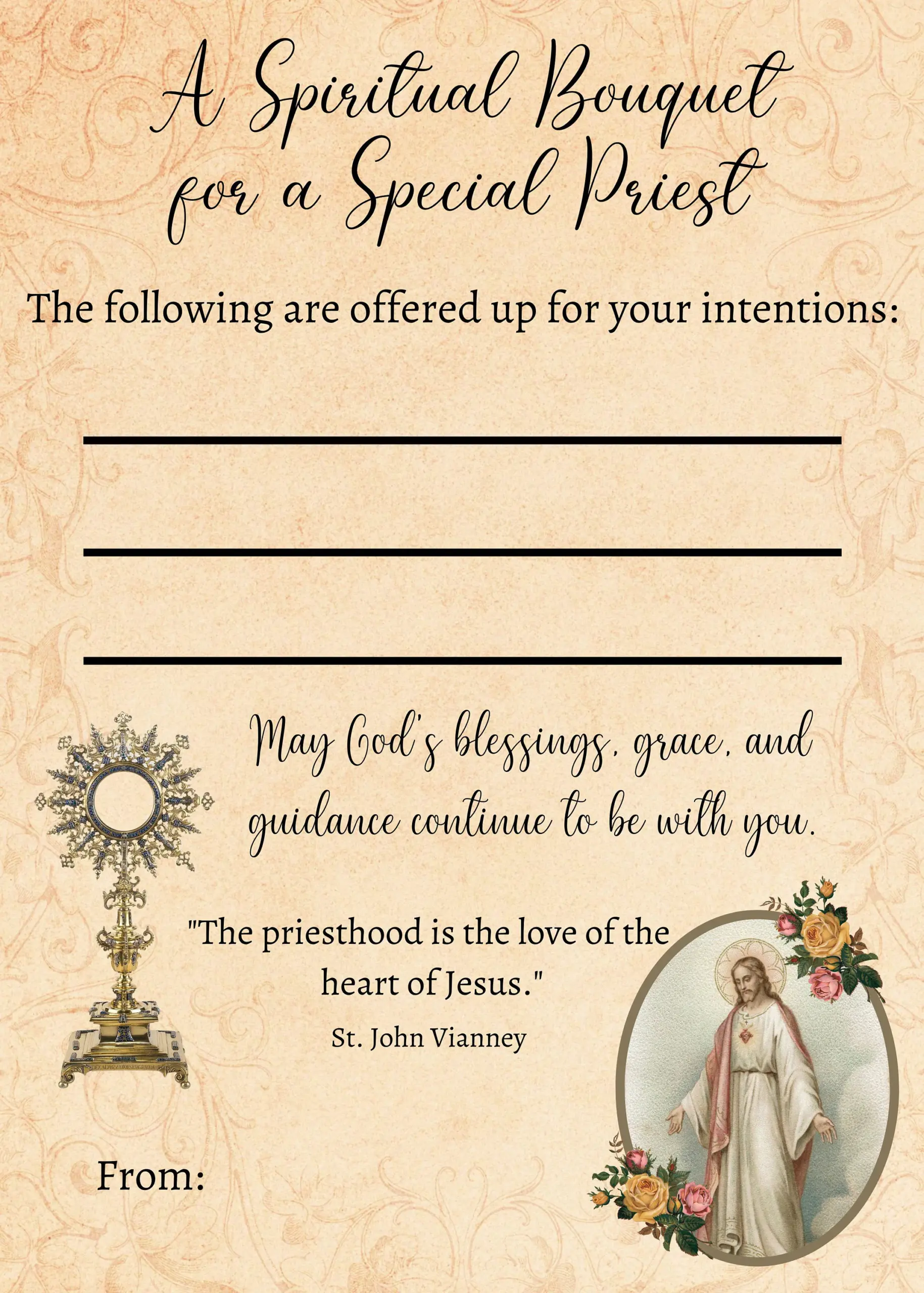 A Spiritual Bouquet for a Special Priest

The following are offered up for your intentions:

May God's blessings, grace, and guidance continue to be with you.

"The priesthood is the love of the heart of Jesus."

St. John Vianney

From: